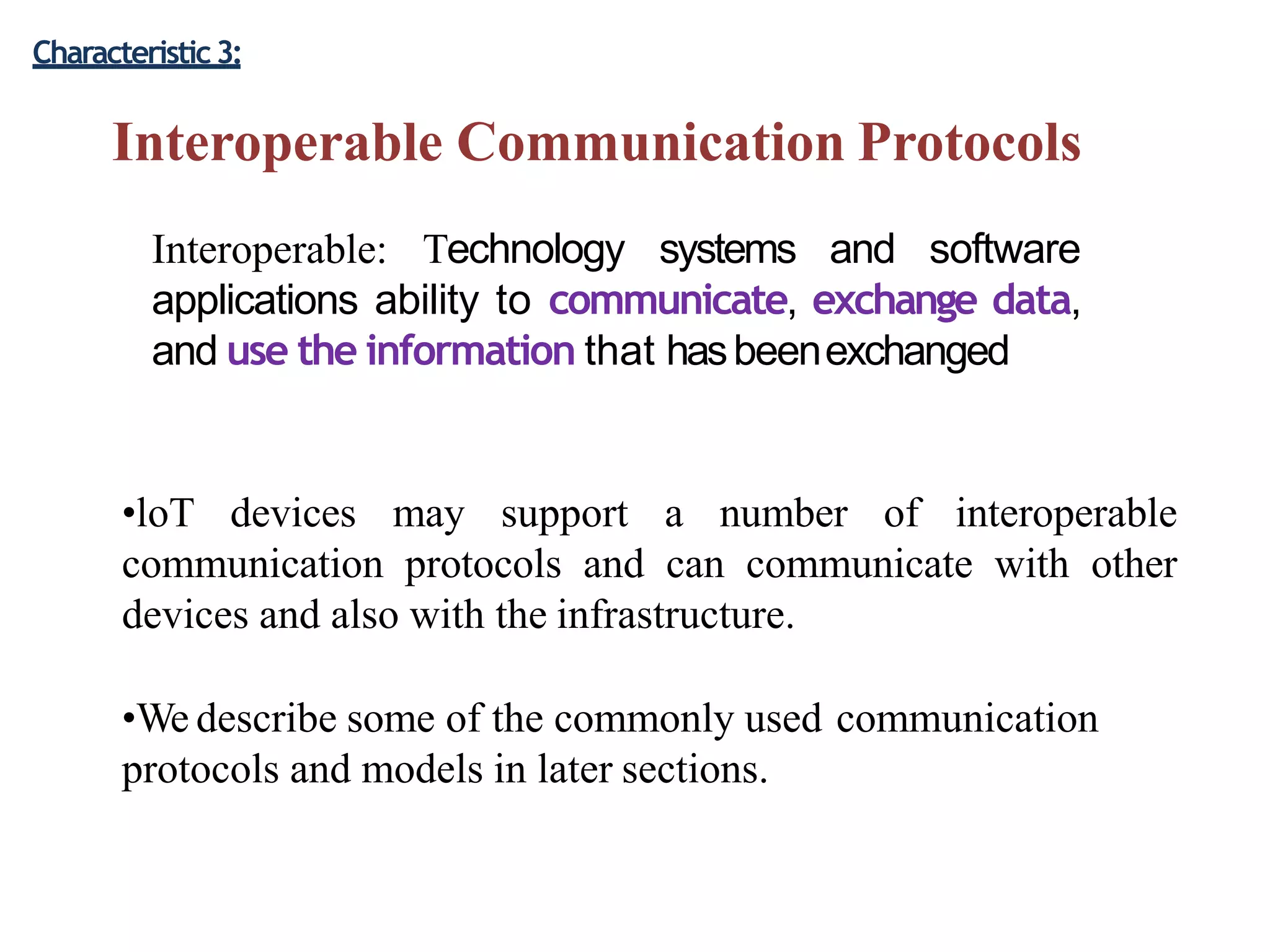 Characteristic 3:

Interoperable Communication Protocols

Interoperable: Technology systems and software applications ability to communicate, exchange data, and use the information that has been exchanged

•IoT devices may support a number of interoperable communication protocols and can communicate with other devices and also with the infrastructure.

•We describe some of the commonly used communication protocols and models in later sections.